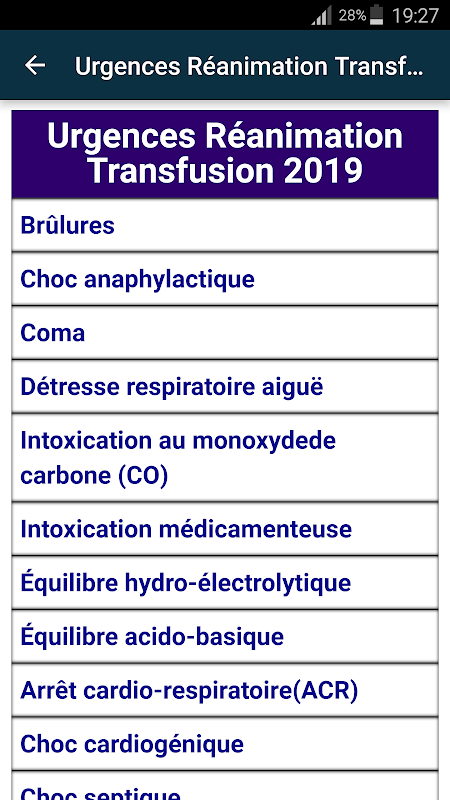 28% 19:27

Urgences Réanimation Transf...

Urgences Réanimation Transfusion 2019

Brûlures

Choc anaphylactique

Coma

Détresse respiratoire aiguë

Intoxication au monoxydede carbone (CO)

Intoxication médicamenteuse

Équilibre hydro-électrolytique

Équilibre acido-basique

Arrêt cardio-respiratoire(ACR)

Choc cardiogénique

Choc septique